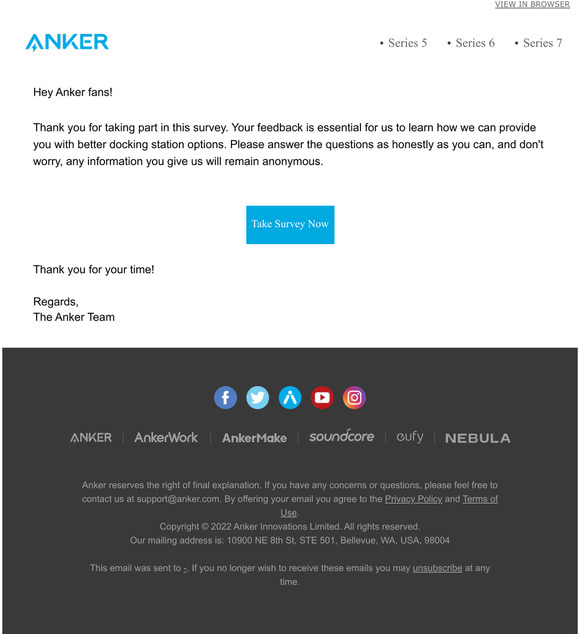 VIEW IN BROWSER

ANKER

• Series 5 • Series 6 • Series 7

Hey Anker fans!

Thank you for taking part in this survey. Your feedback is essential for us to learn how we can provide you with better docking station options. Please answer the questions as honestly as you can, and don't worry, any information you give us will remain anonymous.

Take Survey Now

Thank you for your time!

Regards,
The Anker Team

ANKER | AnkerWork | AnkerMake | soundcore | eufy | NEBULA

Anker reserves the right of final explanation. If you have any concerns or questions, please feel free to contact us at support@anker.com. By offering your email you agree to the Privacy Policy and Terms of Use.
Copyright © 2022 Anker Innovations Limited. All rights reserved.
Our mailing address is: 10900 NE 8th St, STE 501, Bellevue, WA, USA, 98004

This email was sent to -. If you no longer wish to receive these emails you may unsubscribe at any time.